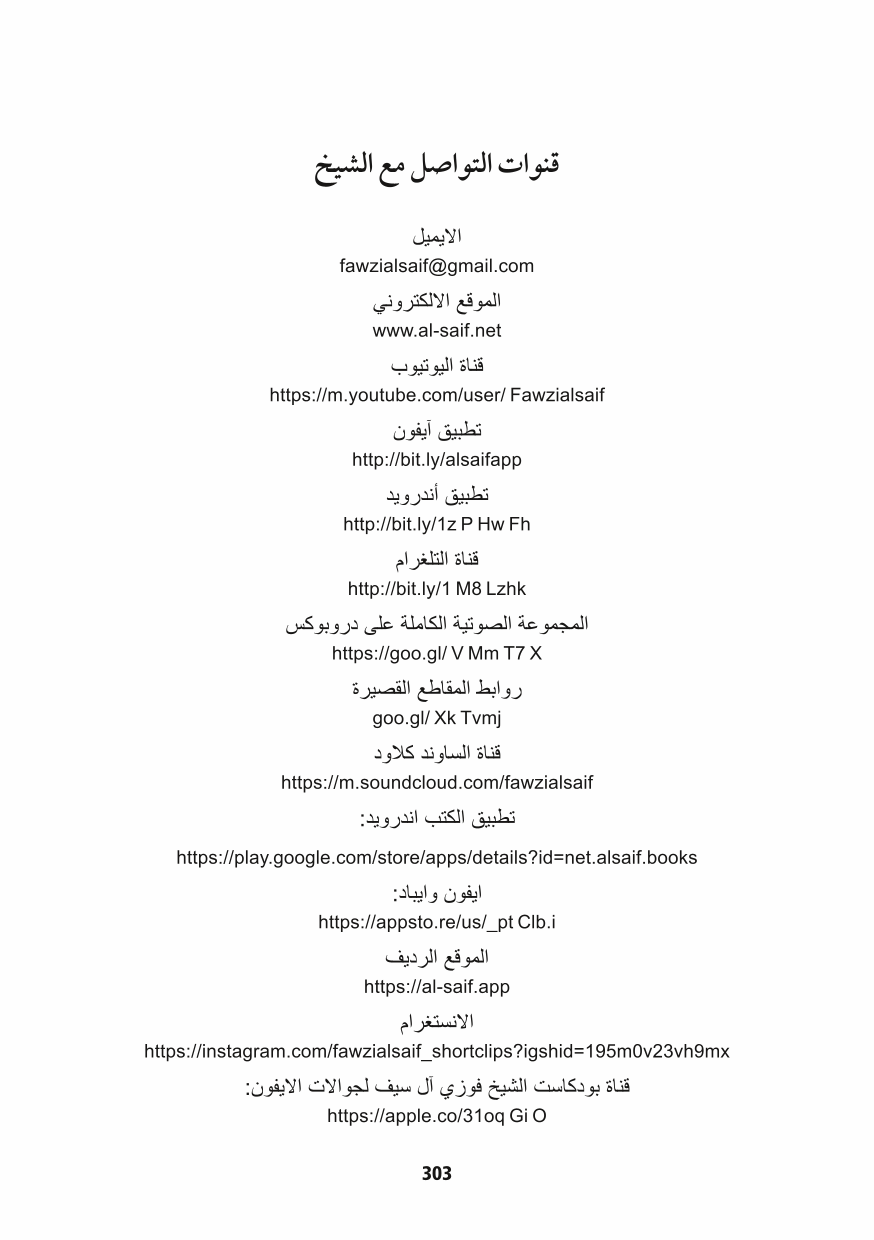 قنوات التواصل مع الشيخ

الايميل
fawzialsaif@gmail.com

الموقع الالكتروني
www.al-saif.net

قناة اليوتيوب
https://m.youtube.com/user/ Fawzialsaif

تطبيق آيفون
http://bit.ly/alsaifapp

تطبيق أندرويد
http://bit.ly/1z P Hw Fh

قناة التلغرام
http://bit.ly/1 M8 Lzhk

المجموعة الصوتية الكاملة على دروبوكس
https://goo.gl/ V Mm T7 X

روابط المقاطع القصيرة
goo.gl/ Xk Tvmj

قناة الساوند كلاود
https://m.soundcloud.com/fawzialsaif

تطبيق الكتب اندرويد:
https://play.google.com/store/apps/details?id=net.alsaif.books

ايفون وايباد:
https://appsto.re/us/_pt Clb.i

الموقع الرديف
https://al-saif.app

الانستغرام
https://instagram.com/fawzialsaif_shortclips?igshid=195m0v23vh9mx

قناة بودكاست الشيخ فوزي آل سيف لجوالات الايفون:
https://apple.co/31oq Gi O

303